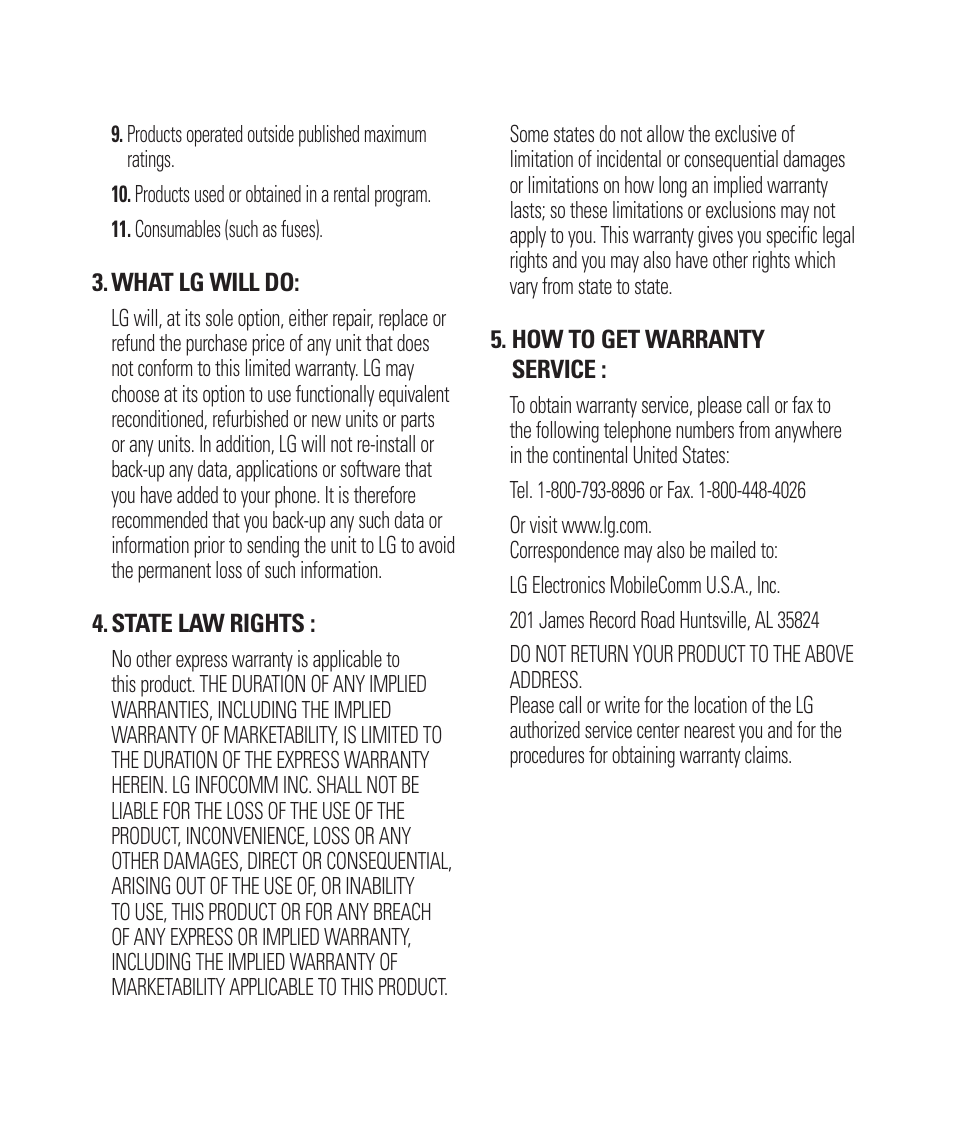 9. Products operated outside published maximum ratings.

10. Products used or obtained in a rental program.

11. Consumables (such as fuses).

3. WHAT LG WILL DO:

LG will, at its sole option, either repair, replace or refund the purchase price of any unit that does not conform to this limited warranty. LG may choose at its option to use functionally equivalent reconditioned, refurbished or new units or parts or any units. In addition, LG will not re-install or back-up any data, applications or software that you have added to your phone. It is therefore recommended that you back-up any such data or information prior to sending the unit to LG to avoid the permanent loss of such information.

4. STATE LAW RIGHTS :

No other express warranty is applicable to this product. THE DURATION OF ANY IMPLIED WARRANTIES, INCLUDING THE IMPLIED WARRANTY OF MARKETABILITY, IS LIMITED TO THE DURATION OF THE EXPRESS WARRANTY HEREIN. LG INFOCOMM INC. SHALL NOT BE LIABLE FOR THE LOSS OF THE USE OF THE PRODUCT, INCONVENIENCE, LOSS OR ANY OTHER DAMAGES, DIRECT OR CONSEQUENTIAL, ARISING OUT OF THE USE OF, OR INABILITY TO USE, THIS PRODUCT OR FOR ANY BREACH OF ANY EXPRESS OR IMPLIED WARRANTY, INCLUDING THE IMPLIED WARRANTY OF MARKETABILITY APPLICABLE TO THIS PRODUCT.

Some states do not allow the exclusive of limitation of incidental or consequential damages or limitations on how long an implied warranty lasts; so these limitations or exclusions may not apply to you. This warranty gives you specific legal rights and you may also have other rights which vary from state to state.

5. HOW TO GET WARRANTY SERVICE :

To obtain warranty service, please call or fax to the following telephone numbers from anywhere in the continental United States:

Tel. 1-800-793-8896 or Fax. 1-800-448-4026

Or visit www.lg.com.
Correspondence may also be mailed to:

LG Electronics MobileComm U.S.A., Inc.

201 James Record Road Huntsville, AL 35824

DO NOT RETURN YOUR PRODUCT TO THE ABOVE ADDRESS.
Please call or write for the location of the LG authorized service center nearest you and for the procedures for obtaining warranty claims.